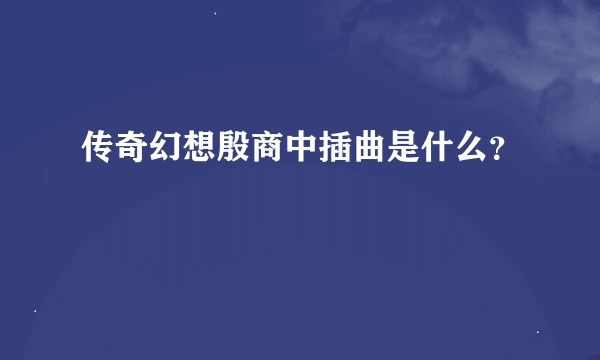 传奇幻想殷商中插曲是什么?